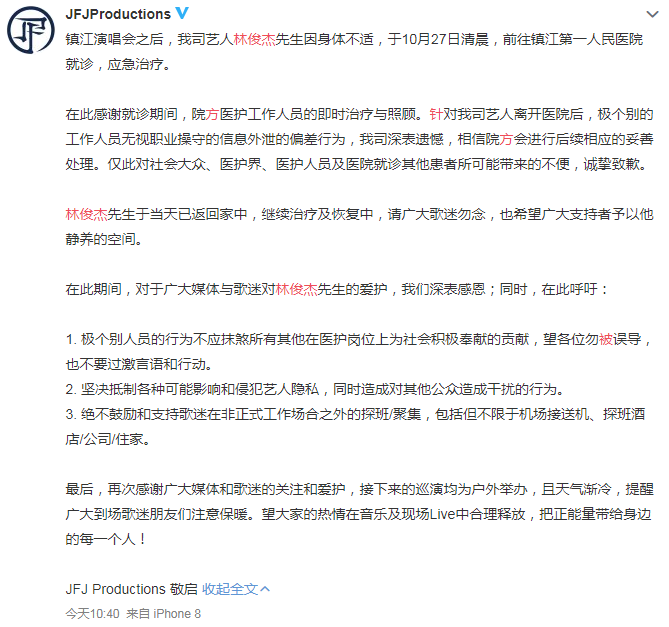 JFJProductions

镇江演唱会之后，我司艺人林俊杰先生因身体不适，于10月27日清晨，前往镇江第一人民医院就诊，应急治疗。

在此感谢就诊期间，院方医护工作人员的即时治疗与照顾。针对我司艺人离开医院后，极个别的工作人员无视职业操守的信息外泄的偏差行为，我司深表遗憾，相信院方会进行后续相应的妥善处理。仅此对社会大众、医护界、医护人员及医院就诊其他患者所可能带来的不便，诚挚致歉。

林俊杰先生于当天已返回家中，继续治疗及恢复中，请广大歌迷勿念，也希望广大支持者予以他静养的空间。

在此期间，对于广大媒体与歌迷对林俊杰先生的爱护，我们深表感恩；同时，在此呼吁：

1. 极个别人员的行为不应抹煞所有其他在医护岗位上为社会积极奉献的贡献，望各位勿被误导，也不要过激言语和行动。
2. 坚决抵制各种可能影响和侵犯艺人隐私，同时造成对其他公众造成干扰的行为。
3. 绝不鼓励和支持歌迷在非正式工作场合之外的探班/聚集，包括但不限于机场接送机、探班酒店/公司/住家。

最后，再次感谢广大媒体和歌迷的关注和爱护，接下来的巡演均为户外举办，且天气渐冷，提醒广大到场歌迷朋友们注意保暖。望大家的热情在音乐及现场Live中合理释放，把正能量带给身边的每一个人！

JFJ Productions 敬启 收起全文

今天10:40 来自 iPhone 8